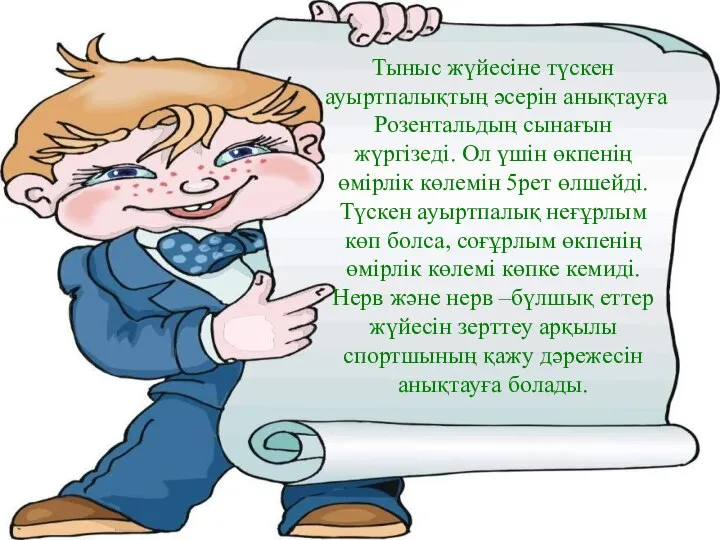 Тыныс жүйесіне түскен ауыртпалықтың әсерін анықтауға Розентальдың сынағын жүргізеді. Ол үшін өкпенің өмірлік көлемін 5рет өлшейді. Түскен ауыртпалық неғұрлым көп болса, соғұрлым өкпенің өмірлік көлемі көпке кемиді. Нерв және нерв –бұлшық еттер жүйесін зерттеу арқылы спортшының қажу дәрежесін анықтауға болады.